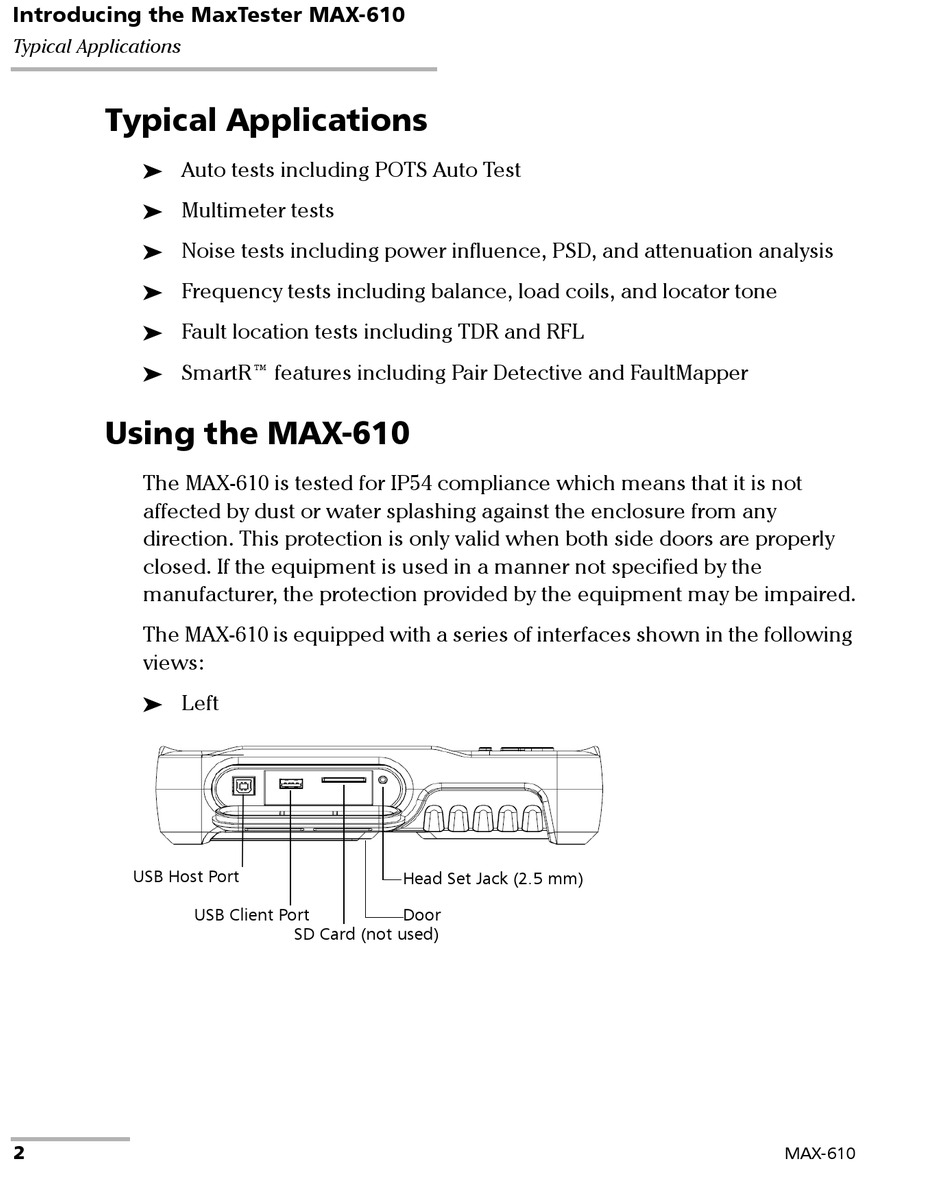 Introducing the MaxTester MAX-610
Typical Applications

Typical Applications

➤ Auto tests including POTS Auto Test

➤ Multimeter tests

➤ Noise tests including power influence, PSD, and attenuation analysis

➤ Frequency tests including balance, load coils, and locator tone

➤ Fault location tests including TDR and RFL

➤ SmartR™ features including Pair Detective and FaultMapper

Using the MAX-610

The MAX-610 is tested for IP54 compliance which means that it is not affected by dust or water splashing against the enclosure from any direction. This protection is only valid when both side doors are properly closed. If the equipment is used in a manner not specified by the manufacturer, the protection provided by the equipment may be impaired.

The MAX-610 is equipped with a series of interfaces shown in the following views:

➤ Left

USB Host Port
USB Client Port
SD Card (not used)
Head Set Jack (2.5 mm)
Door

2 MAX-610